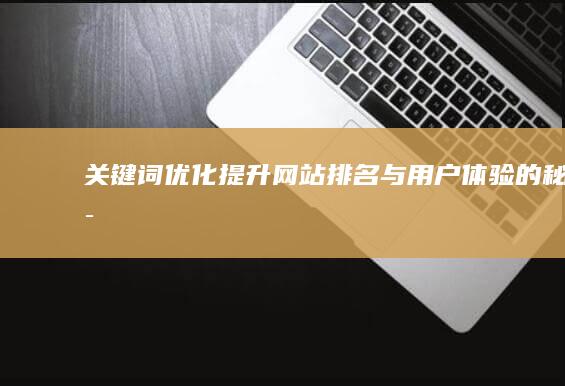 关键词优化提升网站排名与用户体验的秘
-